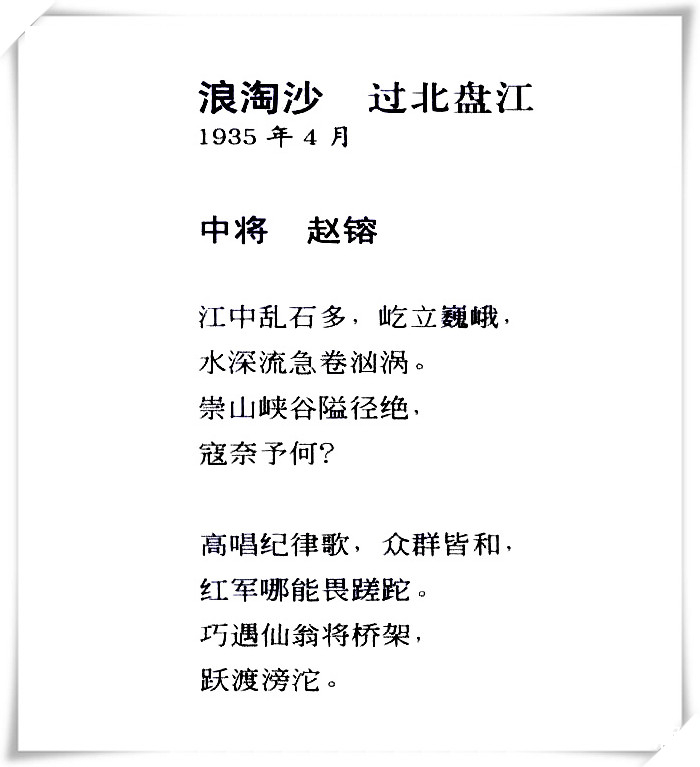 浪淘沙　过北盘江
1935 年 4 月

中将　赵镕

江中乱石多，屹立巍峨，
水深流急卷汹涡。
崇山峡谷隘径绝，
寇奈予何?

高唱纪律歌，众群皆和，
红军哪能畏蹉跎。
巧遇仙翁将桥架，
跃渡滂沱。